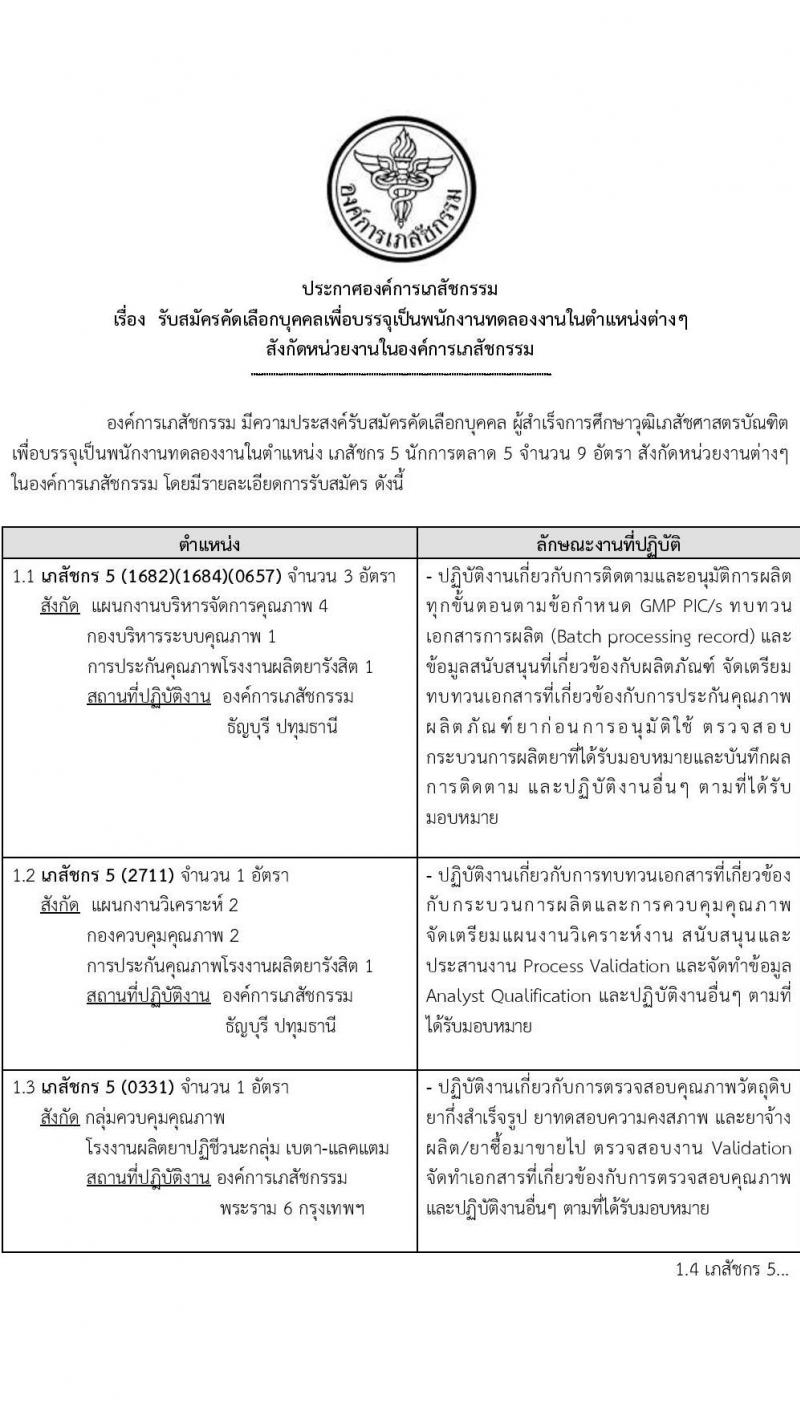 องค์การเภสัชกรรม

ประกาศองค์การเภสัชกรรม
เรื่อง รับสมัครคัดเลือกบุคคลเพื่อบรรจุเป็นพนักงานทดลองงานในตำแหน่งต่างๆ
สังกัดหน่วยงานในองค์การเภสัชกรรม

องค์การเภสัชกรรม มีความประสงค์รับสมัครคัดเลือกบุคคล ผู้สำเร็จการศึกษาวุฒิเภสัชศาสตรบัณฑิต เพื่อบรรจุเป็นพนักงานทดลองงานในตำแหน่ง เภสัชกร 5 นักการตลาด 5 จำนวน 9 อัตรา สังกัดหน่วยงานต่างๆ ในองค์การเภสัชกรรม โดยมีรายละเอียดการรับสมัคร ดังนี้

| ตำแหน่ง | ลักษณะงานที่ปฏิบัติ |
|---|---|
| 1.1 เภสัชกร 5 (1682)(1684)(0657) จำนวน 3 อัตรา สังกัด แผนกงานบริหารจัดการคุณภาพ 4 กองบริหารระบบคุณภาพ 1 การประกันคุณภาพโรงงานผลิตยารังสิต 1 สถานที่ปฏิบัติงาน องค์การเภสัชกรรม ธัญบุรี ปทุมธานี | - ปฏิบัติงานเกี่ยวกับการติดตามและอนุมัติการผลิตทุกขั้นตอนตามข้อกำหนด GMP PIC/s ทบทวนเอกสารการผลิต (Batch processing record) และข้อมูลสนับสนุนที่เกี่ยวข้องกับผลิตภัณฑ์ จัดเตรียมทบทวนเอกสารที่เกี่ยวข้องกับการประกันคุณภาพผลิตภัณฑ์ยาก่อนการอนุมัติใช้ ตรวจสอบกระบวนการผลิตยาที่ได้รับมอบหมายและบันทึกผลการติดตาม และปฏิบัติงานอื่นๆ ตามที่ได้รับมอบหมาย |
| 1.2 เภสัชกร 5 (2711) จำนวน 1 อัตรา สังกัด แผนกงานวิเคราะห์ 2 กองควบคุมคุณภาพ 2 การประกันคุณภาพโรงงานผลิตยารังสิต 1 สถานที่ปฏิบัติงาน องค์การเภสัชกรรม ธัญบุรี ปทุมธานี | - ปฏิบัติงานเกี่ยวกับการทบทวนเอกสารที่เกี่ยวข้องกับกระบวนการผลิตและการควบคุมคุณภาพ จัดเตรียมแผนงานวิเคราะห์งาน สนับสนุนและประสานงาน Process Validation และจัดทำข้อมูล Analyst Qualification และปฏิบัติงานอื่นๆ ตามที่ได้รับมอบหมาย |
| 1.3 เภสัชกร 5 (0331) จำนวน 1 อัตรา สังกัด กลุ่มควบคุมคุณภาพ โรงงานผลิตยาปฏิชีวนะกลุ่ม เบตา-แลคแตม สถานที่ปฏิบัติงาน องค์การเภสัชกรรม พระราม 6 กรุงเทพฯ | - ปฏิบัติงานเกี่ยวกับการตรวจสอบคุณภาพวัตถุดิบ ยากึ่งสำเร็จรูป ยาทดสอบความคงสภาพ และยาจ้างผลิต/ยาซื้อมาขายไป ตรวจสอบงาน Validation จัดทำเอกสารที่เกี่ยวข้องกับการตรวจสอบคุณภาพ และปฏิบัติงานอื่นๆ ตามที่ได้รับมอบหมาย |

1.4 เภสัชกร 5...